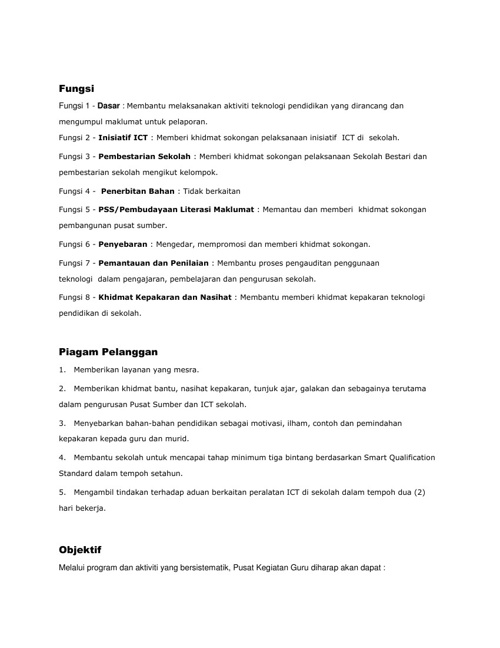 Fungsi

Fungsi 1 - Dasar : Membantu melaksanakan aktiviti teknologi pendidikan yang dirancang dan mengumpul maklumat untuk pelaporan.

Fungsi 2 - Inisiatif ICT : Memberi khidmat sokongan pelaksanaan inisiatif ICT di sekolah.

Fungsi 3 - Pembestarian Sekolah : Memberi khidmat sokongan pelaksanaan Sekolah Bestari dan pembestarian sekolah mengikut kelompok.

Fungsi 4 - Penerbitan Bahan : Tidak berkaitan

Fungsi 5 - PSS/Pembudayaan Literasi Maklumat : Memantau dan memberi khidmat sokongan pembangunan pusat sumber.

Fungsi 6 - Penyebaran : Mengedar, mempromosi dan memberi khidmat sokongan.

Fungsi 7 - Pemantauan dan Penilaian : Membantu proses pengauditan penggunaan teknologi dalam pengajaran, pembelajaran dan pengurusan sekolah.

Fungsi 8 - Khidmat Kepakaran dan Nasihat : Membantu memberi khidmat kepakaran teknologi pendidikan di sekolah.

Piagam Pelanggan

1. Memberikan layanan yang mesra.

2. Memberikan khidmat bantu, nasihat kepakaran, tunjuk ajar, galakan dan sebagainya terutama dalam pengurusan Pusat Sumber dan ICT sekolah.

3. Menyebarkan bahan-bahan pendidikan sebagai motivasi, ilham, contoh dan pemindahan kepakaran kepada guru dan murid.

4. Membantu sekolah untuk mencapai tahap minimum tiga bintang berdasarkan Smart Qualification Standard dalam tempoh setahun.

5. Mengambil tindakan terhadap aduan berkaitan peralatan ICT di sekolah dalam tempoh dua (2) hari bekerja.

Objektif

Melalui program dan aktiviti yang bersistematik, Pusat Kegiatan Guru diharap akan dapat :